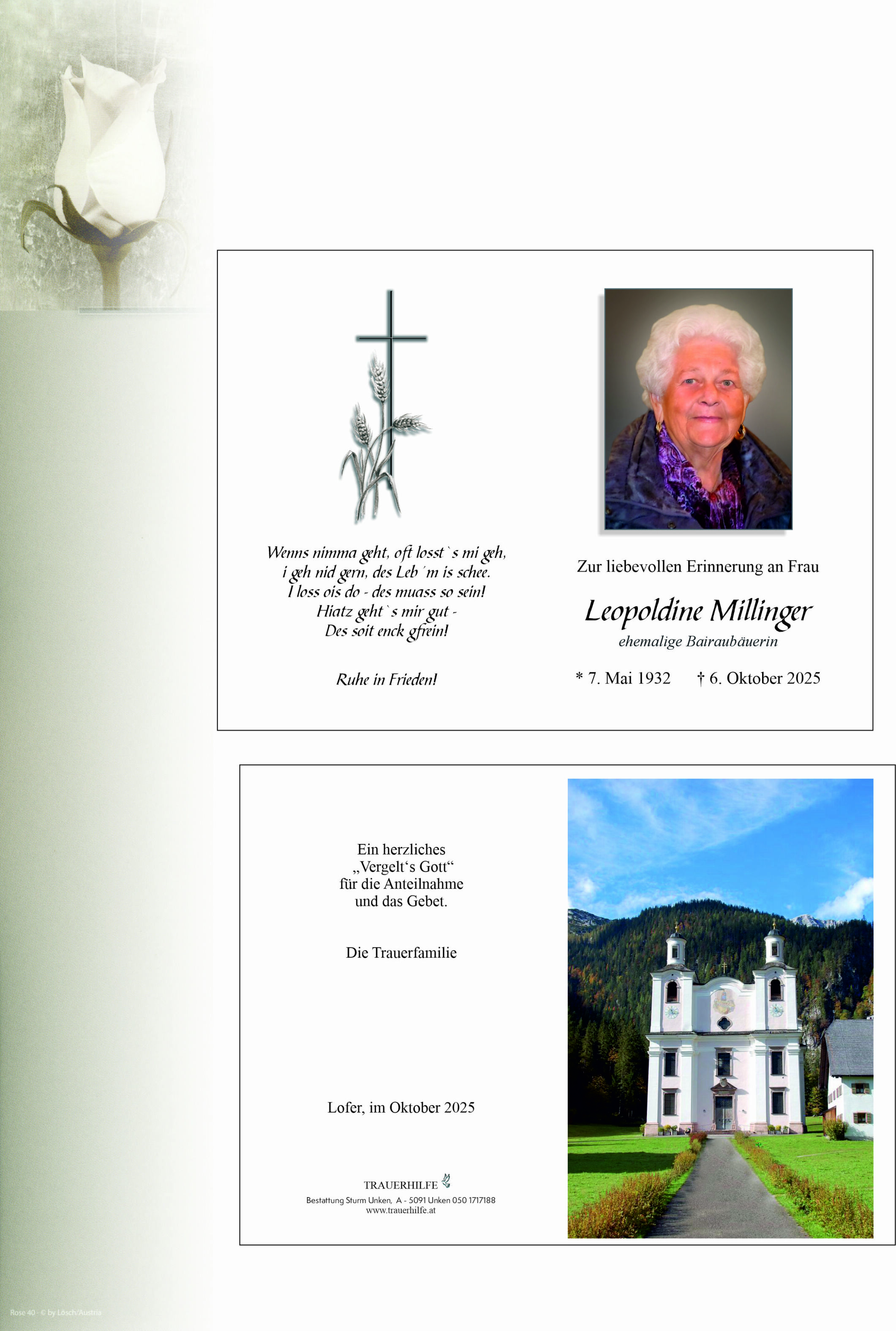 Wenns nimma geht, oft losst`s mi geh,
i geh nid gern, des Leb´m is schee.
I loss ois do - des muass so sein!
Hiatz geht`s mir gut -
Des soit enck gfrein!

Ruhe in Frieden!

Zur liebevollen Erinnerung an Frau

Leopoldine Millinger

ehemalige Bairaubäuerin

* 7. Mai 1932 † 6. Oktober 2025

Ein herzliches
„Vergelt‘s Gott“
für die Anteilnahme
und das Gebet.

Die Trauerfamilie

Lofer, im Oktober 2025

TRAUERHILFE
Bestattung Sturm Unken, A - 5091 Unken 050 1717188
www.trauerhilfe.at

Rose 40 - © by Lösch/Austria